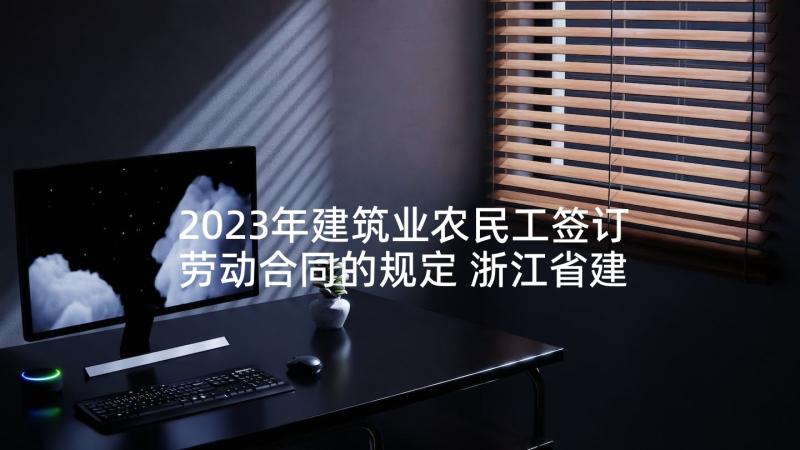 2023年建筑业农民工签订劳动合同的规定 浙江省建